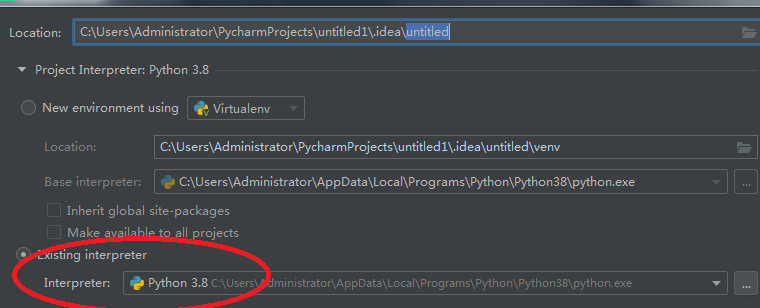 Location: C:\Users\Administrator\PycharmProjects\untitled1\.idea\untitled

Project Interpreter: Python 3.8

New environment using Virtualenv

Location: C:\Users\Administrator\PycharmProjects\untitled1\.idea\untitled\venv

Base interpreter: C:\Users\Administrator\AppData\Local\Programs\Python\Python38\python.exe ...

Inherit global site-packages

Make available to all projects

Existing interpreter

Interpreter: Python 3.8 C:\Users\Administrator\AppData\Local\Programs\Python\Python38\python.exe ...